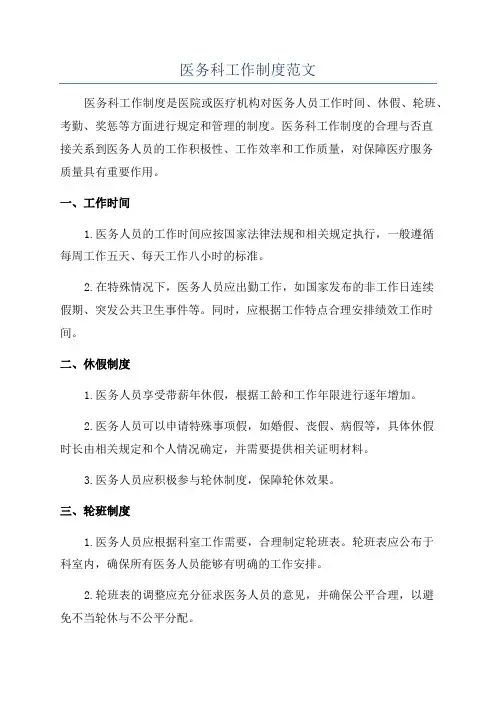 医务科工作制度范文

医务科工作制度是医院或医疗机构对医务人员工作时间、休假、轮班、考勤、奖惩等方面进行规定和管理的制度。医务科工作制度的合理与否直接关系到医务人员的工作积极性、工作效率和工作质量，对保障医疗服务质量具有重要作用。

一、工作时间

1.医务人员的工作时间应按国家法律法规和相关规定执行，一般遵循每周工作五天、每天工作八小时的标准。

2.在特殊情况下，医务人员应出勤工作，如国家发布的非工作日连续假期、突发公共卫生事件等。同时，应根据工作特点合理安排绩效工作时间。

二、休假制度

1.医务人员享受带薪年休假，根据工龄和工作年限进行逐年增加。

2.医务人员可以申请特殊事项假，如婚假、丧假、病假等，具体休假时长由相关规定和个人情况确定，并需要提供相关证明材料。

3.医务人员应积极参与轮休制度，保障轮休效果。

三、轮班制度

1.医务人员应根据科室工作需要，合理制定轮班表。轮班表应公布于科室内，确保所有医务人员能够有明确的工作安排。

2.轮班表的调整应充分征求医务人员的意见，并确保公平合理，以避免不当轮休与不公平分配。